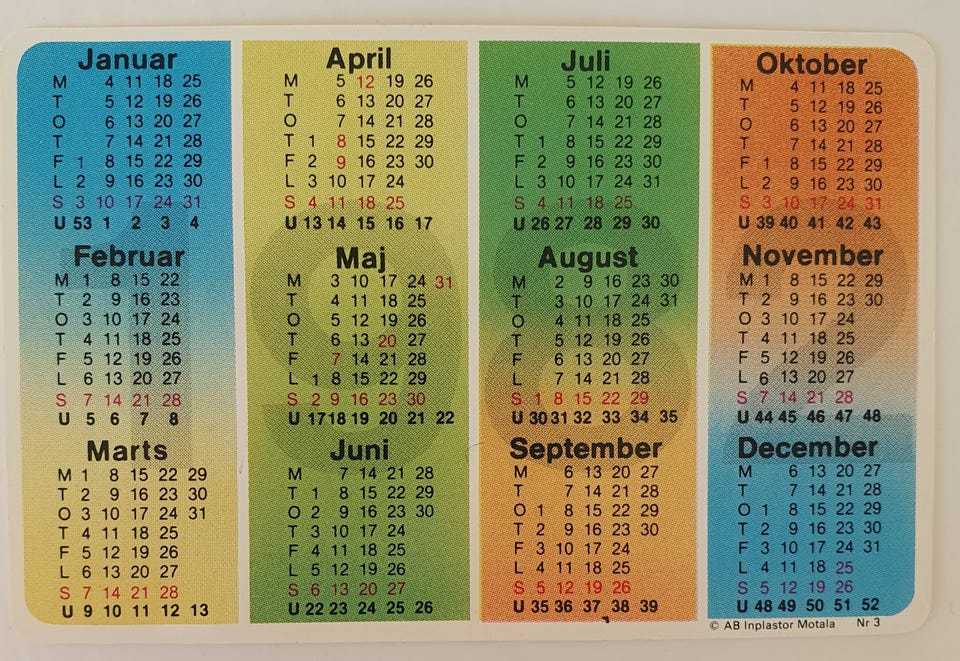 Januar
M 4 11 18 25
T 5 12 19 26
O 6 13 20 27
T 7 14 21 28
F 1 8 15 22 29
L 2 9 16 23 30
S 3 10 17 24 31
U 53 1 2 3 4

Februar
M 1 8 15 22
T 2 9 16 23
O 3 10 17 24
T 4 11 18 25
F 5 12 19 26
L 6 13 20 27
S 7 14 21 28
U 5 6 7 8

Marts
M 1 8 15 22 29
T 2 9 16 23 30
O 3 10 17 24 31
T 4 11 18 25
F 5 12 19 26
L 6 13 20 27
S 7 14 21 28
U 9 10 11 12 13

April
M 5 12 19 26
T 6 13 20 27
O 7 14 21 28
T 1 8 15 22 29
F 2 9 16 23 30
L 3 10 17 24
S 4 11 18 25
U 13 14 15 16 17

Maj
M 3 10 17 24 31
T 4 11 18 25
O 5 12 19 26
T 6 13 20 27
F 7 14 21 28
L 1 8 15 22 29
S 2 9 16 23 30
U 17 18 19 20 21 22

Juni
M 7 14 21 28
T 1 8 15 22 29
O 2 9 16 23 30
T 3 10 17 24
F 4 11 18 25
L 5 12 19 26
S 6 13 20 27
U 22 23 24 25 26

Juli
M 5 12 19 26
T 6 13 20 27
O 7 14 21 28
T 1 8 15 22 29
F 2 9 16 23 30
L 3 10 17 24 31
S 4 11 18 25
U 26 27 28 29 30

August
M 2 9 16 23 30
T 3 10 17 24 31
O 4 11 18 25
T 5 12 19 26
F 6 13 20 27
L 7 14 21 28
S 1 8 15 22 29
U 30 31 32 33 34 35

September
M 6 13 20 27
T 7 14 21 28
O 1 8 15 22 29
T 2 9 16 23 30
F 3 10 17 24
L 4 11 18 25
S 5 12 19 26
U 35 36 37 38 39

Oktober
M 4 11 18 25
T 5 12 19 26
O 6 13 20 27
T 7 14 21 28
F 1 8 15 22 29
L 2 9 16 23 30
S 3 10 17 24 31
U 39 40 41 42 43

November
M 1 8 15 22 29
T 2 9 16 23 30
O 3 10 17 24
T 4 11 18 25
F 5 12 19 26
L 6 13 20 27
S 7 14 21 28
U 44 45 46 47 48

December
M 6 13 20 27
T 7 14 21 28
O 1 8 15 22 29
T 2 9 16 23 30
F 3 10 17 24 31
L 4 11 18 25
S 5 12 19 26
U 48 49 50 51 52

© AB Inplastor Motala Nr 3

1982